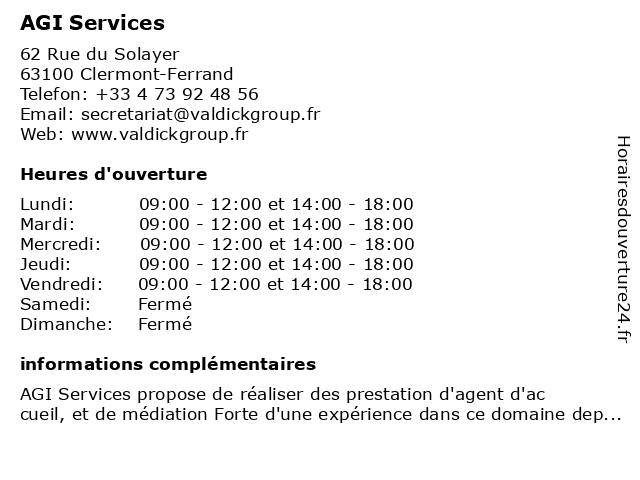 AGI Services

62 Rue du Solayer
63100 Clermont-Ferrand
Telefon: +33 4 73 92 48 56
Email: secretariat@valdickgroup.fr
Web: www.valdickgroup.fr

Heures d'ouverture

| Lundi: | 09:00 - 12:00 et 14:00 - 18:00 |
|---|---|
| Mardi: | 09:00 - 12:00 et 14:00 - 18:00 |
| Mercredi: | 09:00 - 12:00 et 14:00 - 18:00 |
| Jeudi: | 09:00 - 12:00 et 14:00 - 18:00 |
| Vendredi: | 09:00 - 12:00 et 14:00 - 18:00 |
| Samedi: | Fermé |
| Dimanche: | Fermé |

informations complémentaires

AGI Services propose de réaliser des prestation d'agent d'ac cueil, et de médiation Forte d'une expérience dans ce domaine dep...

Horairesdouverture24.fr